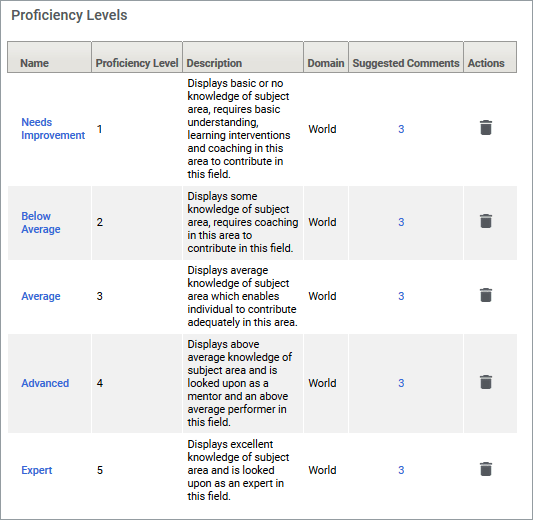 Proficiency Levels

| Name | Proficiency Level | Description | Domain | Suggested Comments | Actions |
|---|---|---|---|---|---|
| Needs Improvement | 1 | Displays basic or no knowledge of subject area, requires basic understanding, learning interventions and coaching in this area to contribute in this field. | World | 3 | |
| Below Average | 2 | Displays some knowledge of subject area, requires coaching in this area to contribute in this field. | World | 3 | |
| Average | 3 | Displays average knowledge of subject area which enables individual to contribute adequately in this area. | World | 3 | |
| Advanced | 4 | Displays above average knowledge of subject area and is looked upon as a mentor and an above average performer in this field. | World | 3 | |
| Expert | 5 | Displays excellent knowledge of subject area and is looked upon as an expert in this field. | World | 3 | |